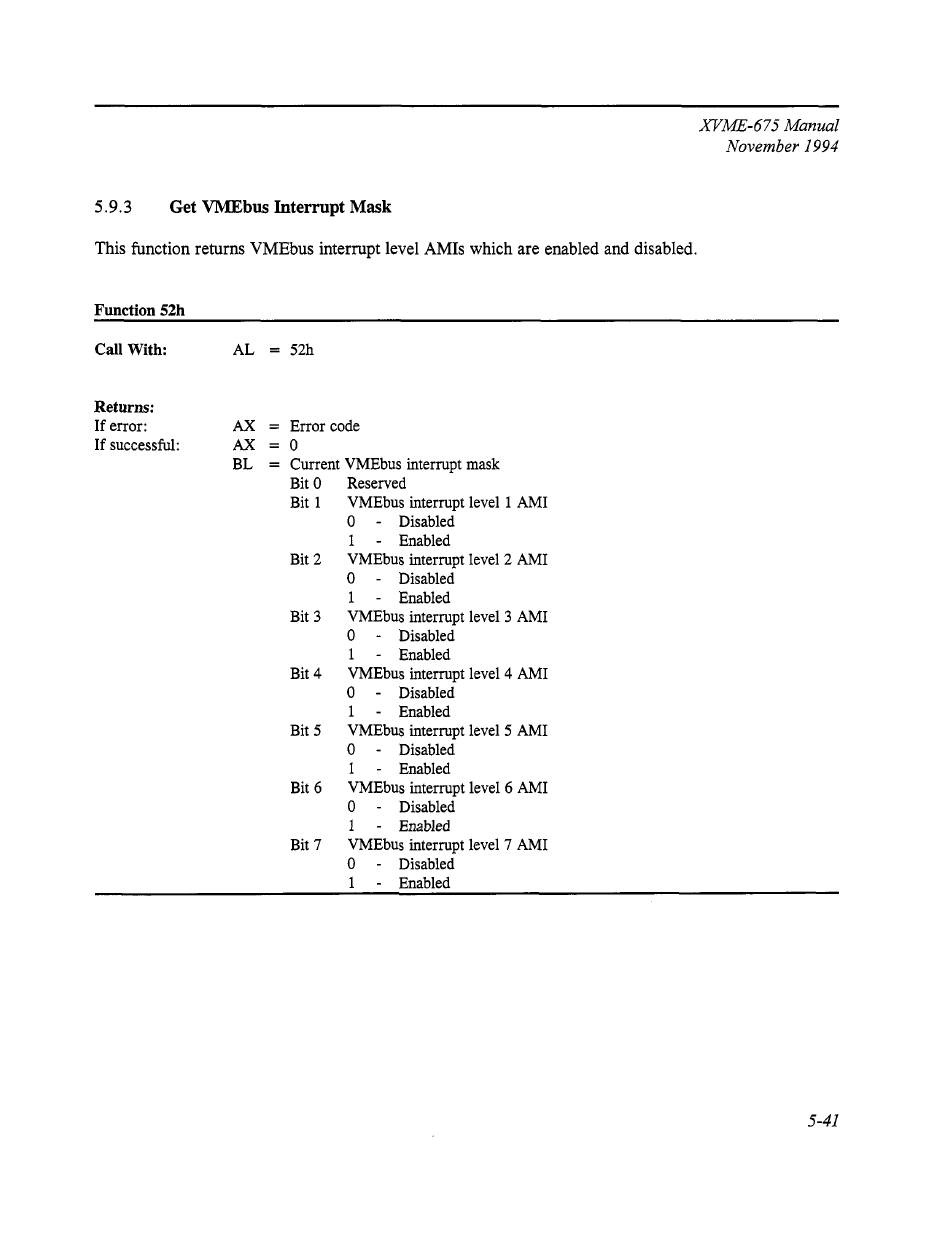 XVME-675 Manual
November 1994

5.9.3 Get VMEbus Interrupt Mask

This function returns VMEbus interrupt level AMIs which are enabled and disabled.

Function 52h

Call With: AL = 52h

Returns:
If error: AX = Error code
If successful: AX = 0
BL = Current VMEbus interrupt mask
Bit 0 Reserved
Bit 1 VMEbus interrupt level 1 AMI
0 - Disabled
1 - Enabled
Bit 2 VMEbus interrupt level 2 AMI
0 - Disabled
1 - Enabled
Bit 3 VMEbus interrupt level 3 AMI
0 - Disabled
1 - Enabled
Bit 4 VMEbus interrupt level 4 AMI
0 - Disabled
1 - Enabled
Bit 5 VMEbus interrupt level 5 AMI
0 - Disabled
1 - Enabled
Bit 6 VMEbus interrupt level 6 AMI
0 - Disabled
1 - Enabled
Bit 7 VMEbus interrupt level 7 AMI
0 - Disabled
1 - Enabled

5-41